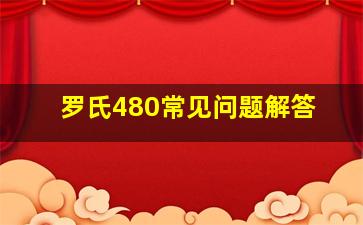 罗氏480常见问题解答